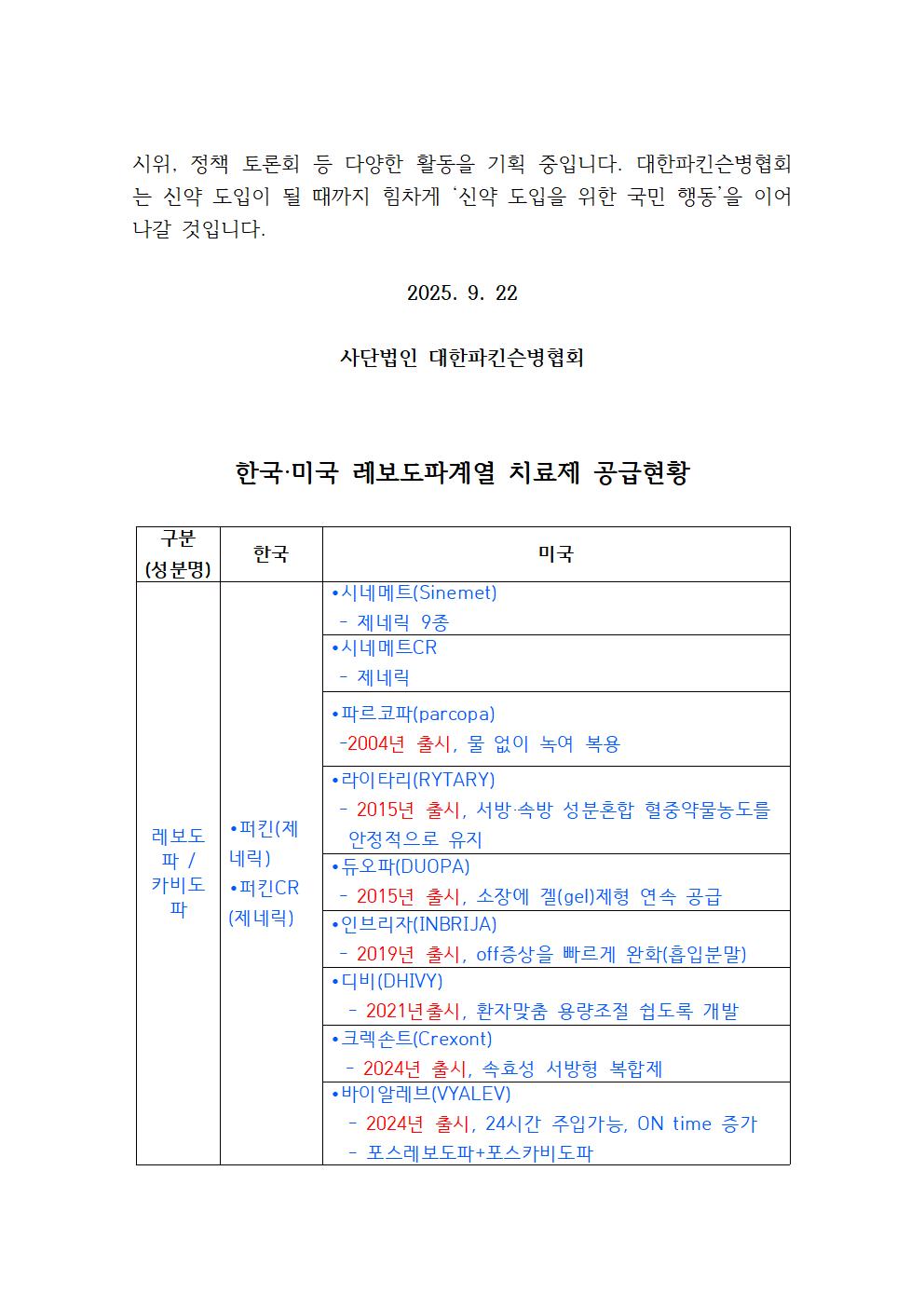 시위, 정책 토론회 등 다양한 활동을 기획 중입니다. 대한파킨슨병협회는 신약 도입이 될 때까지 힘차게 '신약 도입을 위한 국민 행동'을 이어나갈 것입니다.

2025. 9. 22

사단법인 대한파킨슨병협회

한국·미국 레보도파계열 치료제 공급현황

| 구분 (성분명) | 한국 | 미국 |
|---|---|---|
| 레보도파 / 카비도파 | •퍼킨(제네릭) •퍼킨CR (제네릭) | •시네메트(Sinemet) - 제네릭 9종 |
| | | •시네메트CR - 제네릭 |
| | | •파르코파(parcopa) -2004년 출시, 물 없이 녹여 복용 |
| | | •라이타리(RYTARY) - 2015년 출시, 서방·속방 성분혼합 혈중약물농도를 안정적으로 유지 |
| | | •듀오파(DUOPA) - 2015년 출시, 소장에 겔(gel)제형 연속 공급 |
| | | •인브리자(INBRIJA) - 2019년 출시, off증상을 빠르게 완화(흡입분말) |
| | | •디비(DHIVY) - 2021년출시, 환자맞춤 용량조절 쉽도록 개발 |
| | | •크렉손트(Crexont) - 2024년 출시, 속효성 서방형 복합제 |
| | | •바이알레브(VYALEV) - 2024년 출시, 24시간 주입가능, ON time 증가 - 포스레보도파+포스카비도파 |